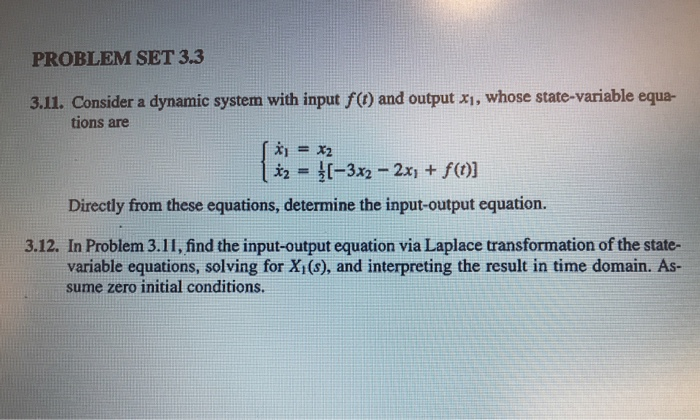 PROBLEM SET 3.3

3.11. Consider a dynamic system with input $f(t)$ and output $x_1$, whose state-variable equations are

$\begin{cases} \dot{x}_1 = x_2 \\ \dot{x}_2 = \frac{1}{2}[-3x_2 - 2x_1 + f(t)] \end{cases}$

Directly from these equations, determine the input-output equation.

3.12. In Problem 3.11, find the input-output equation via Laplace transformation of the state-variable equations, solving for $X_1(s)$, and interpreting the result in time domain. Assume zero initial conditions.